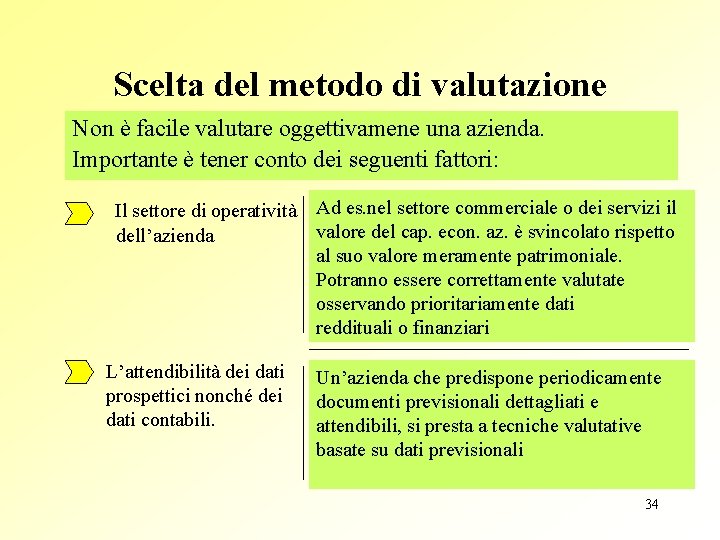 Scelta del metodo di valutazione

Non è facile valutare oggettivamene una azienda. Importante è tener conto dei seguenti fattori:

Il settore di operatività dell'azienda

Ad es.nel settore commerciale o dei servizi il valore del cap. econ. az. è svincolato rispetto al suo valore meramente patrimoniale. Potranno essere correttamente valutate osservando prioritariamente dati reddituali o finanziari

L'attendibilità dei dati prospettici nonché dei dati contabili.

Un'azienda che predispone periodicamente documenti previsionali dettagliati e attendibili, si presta a tecniche valutative basate su dati previsionali

34